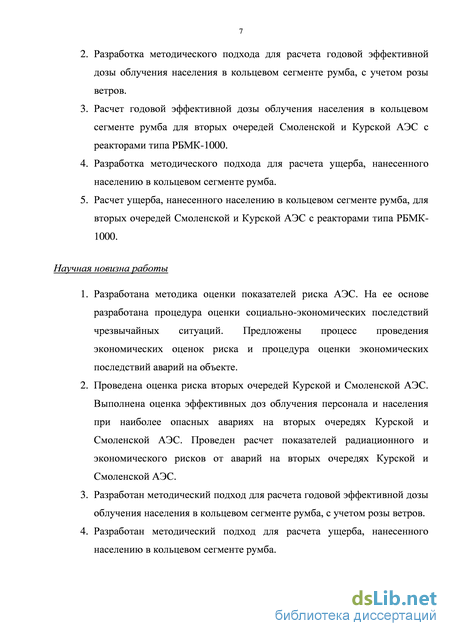 7

2. Разработка методического подхода для расчета годовой эффективной дозы облучения населения в кольцевом сегменте румба, с учетом розы ветров.

3. Расчет годовой эффективной дозы облучения населения в кольцевом сегменте румба для вторых очередей Смоленской и Курской АЭС с реакторами типа РБМК-1000.

4. Разработка методического подхода для расчета ущерба, нанесенного населению в кольцевом сегменте румба.

5. Расчет ущерба, нанесенного населению в кольцевом сегменте румба, для вторых очередей Смоленской и Курской АЭС с реакторами типа РБМК-1000.

Научная новизна работы

1. Разработана методика оценки показателей риска АЭС. На ее основе разработана процедура оценки социально-экономических последствий чрезвычайных ситуаций. Предложены процесс проведения экономических оценок риска и процедура оценки экономических последствий аварий на объекте.

2. Проведена оценка риска вторых очередей Курской и Смоленской АЭС. Выполнена оценка эффективных доз облучения персонала и населения при наиболее опасных авариях на вторых очередях Курской и Смоленской АЭС. Проведен расчет показателей радиационного и экономического рисков от аварий на вторых очередях Курской и Смоленской АЭС.

3. Разработан методический подход для расчета годовой эффективной дозы облучения населения в кольцевом сегменте румба, с учетом розы ветров.

4. Разработан методический подход для расчета ущерба, нанесенного населению в кольцевом сегменте румба.

dsLib.net
библиотека диссертаций